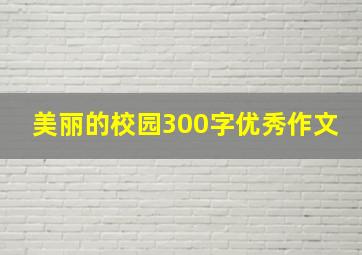 美丽的校园300字优秀作文